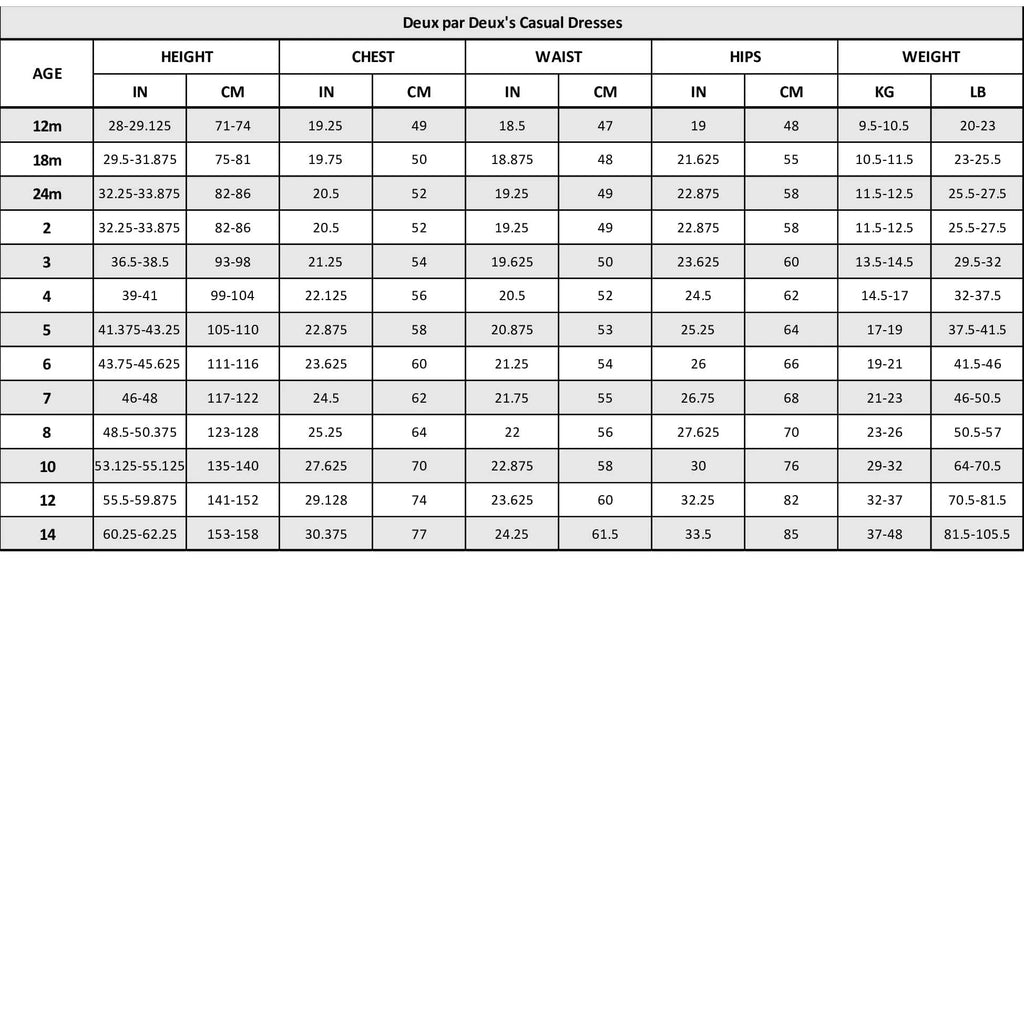 Deux par Deux's Casual Dresses

| AGE | HEIGHT IN | HEIGHT CM | CHEST IN | CHEST CM | WAIST IN | WAIST CM | HIPS IN | HIPS CM | WEIGHT KG | WEIGHT LB |
|---|---|---|---|---|---|---|---|---|---|---|
| 12m | 28-29.125 | 71-74 | 19.25 | 49 | 18.5 | 47 | 19 | 48 | 9.5-10.5 | 20-23 |
| 18m | 29.5-31.875 | 75-81 | 19.75 | 50 | 18.875 | 48 | 21.625 | 55 | 10.5-11.5 | 23-25.5 |
| 24m | 32.25-33.875 | 82-86 | 20.5 | 52 | 19.25 | 49 | 22.875 | 58 | 11.5-12.5 | 25.5-27.5 |
| 2 | 32.25-33.875 | 82-86 | 20.5 | 52 | 19.25 | 49 | 22.875 | 58 | 11.5-12.5 | 25.5-27.5 |
| 3 | 36.5-38.5 | 93-98 | 21.25 | 54 | 19.625 | 50 | 23.625 | 60 | 13.5-14.5 | 29.5-32 |
| 4 | 39-41 | 99-104 | 22.125 | 56 | 20.5 | 52 | 24.5 | 62 | 14.5-17 | 32-37.5 |
| 5 | 41.375-43.25 | 105-110 | 22.875 | 58 | 20.875 | 53 | 25.25 | 64 | 17-19 | 37.5-41.5 |
| 6 | 43.75-45.625 | 111-116 | 23.625 | 60 | 21.25 | 54 | 26 | 66 | 19-21 | 41.5-46 |
| 7 | 46-48 | 117-122 | 24.5 | 62 | 21.75 | 55 | 26.75 | 68 | 21-23 | 46-50.5 |
| 8 | 48.5-50.375 | 123-128 | 25.25 | 64 | 22 | 56 | 27.625 | 70 | 23-26 | 50.5-57 |
| 10 | 53.125-55.125 | 135-140 | 27.625 | 70 | 22.875 | 58 | 30 | 76 | 29-32 | 64-70.5 |
| 12 | 55.5-59.875 | 141-152 | 29.128 | 74 | 23.625 | 60 | 32.25 | 82 | 32-37 | 70.5-81.5 |
| 14 | 60.25-62.25 | 153-158 | 30.375 | 77 | 24.25 | 61.5 | 33.5 | 85 | 37-48 | 81.5-105.5 |